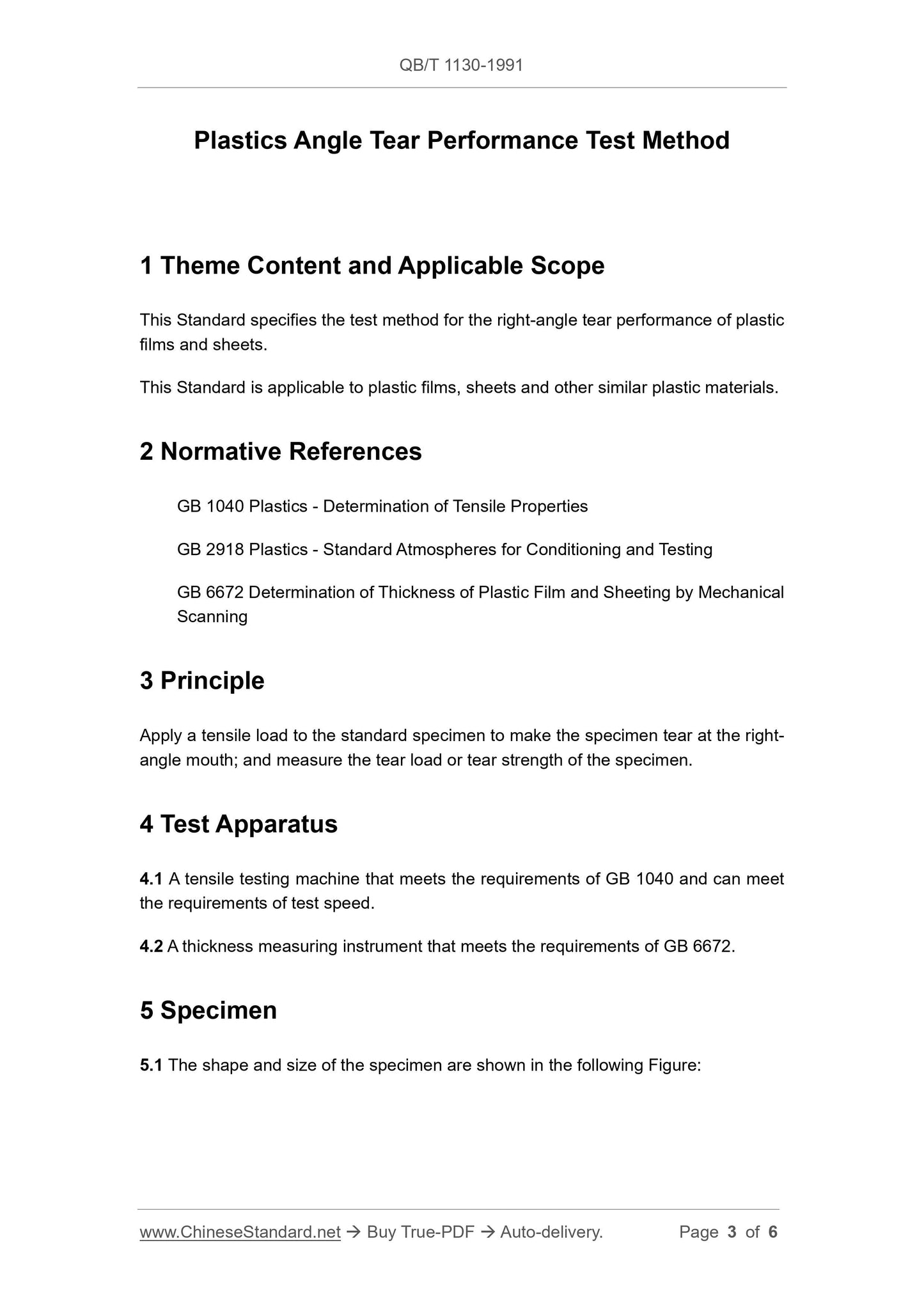 QB/T 1130-1991

Plastics Angle Tear Performance Test Method

1 Theme Content and Applicable Scope

This Standard specifies the test method for the right-angle tear performance of plastic films and sheets.

This Standard is applicable to plastic films, sheets and other similar plastic materials.

2 Normative References

GB 1040 Plastics - Determination of Tensile Properties

GB 2918 Plastics - Standard Atmospheres for Conditioning and Testing

GB 6672 Determination of Thickness of Plastic Film and Sheeting by Mechanical Scanning

3 Principle

Apply a tensile load to the standard specimen to make the specimen tear at the right-angle mouth; and measure the tear load or tear strength of the specimen.

4 Test Apparatus

4.1 A tensile testing machine that meets the requirements of GB 1040 and can meet the requirements of test speed.

4.2 A thickness measuring instrument that meets the requirements of GB 6672.

5 Specimen

5.1 The shape and size of the specimen are shown in the following Figure:

www.ChineseStandard.net → Buy True-PDF → Auto-delivery. Page 3 of 6